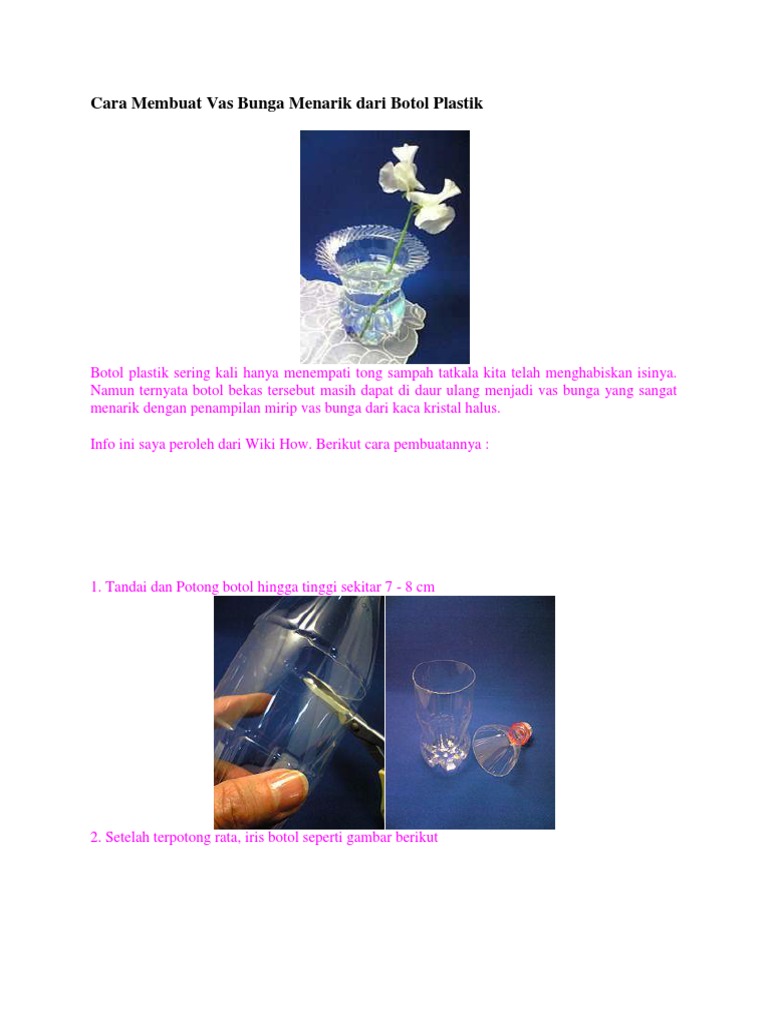 Cara Membuat Vas Bunga Menarik dari Botol Plastik

Botol plastik sering kali hanya menempati tong sampah tatkala kita telah menghabiskan isinya. Namun ternyata botol bekas tersebut masih dapat di daur ulang menjadi vas bunga yang sangat menarik dengan penampilan mirip vas bunga dari kaca kristal halus.

Info ini saya peroleh dari Wiki How. Berikut cara pembuatannya :

1. Tandai dan Potong botol hingga tinggi sekitar 7 - 8 cm

2. Setelah terpotong rata, iris botol seperti gambar berikut